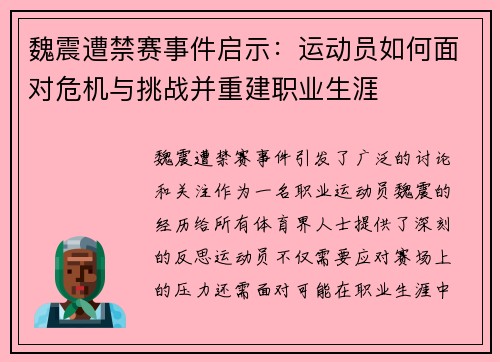 魏震遭禁赛事件启示：运动员如何面对危机与挑战并重建职业生涯

魏震遭禁赛事件引发了广泛的讨论和关注作为一名职业运动员魏震的经历给所有体育界人士提供了深刻的反思运动员不仅需要应对赛场上的压力还需面对可能在职业生涯中